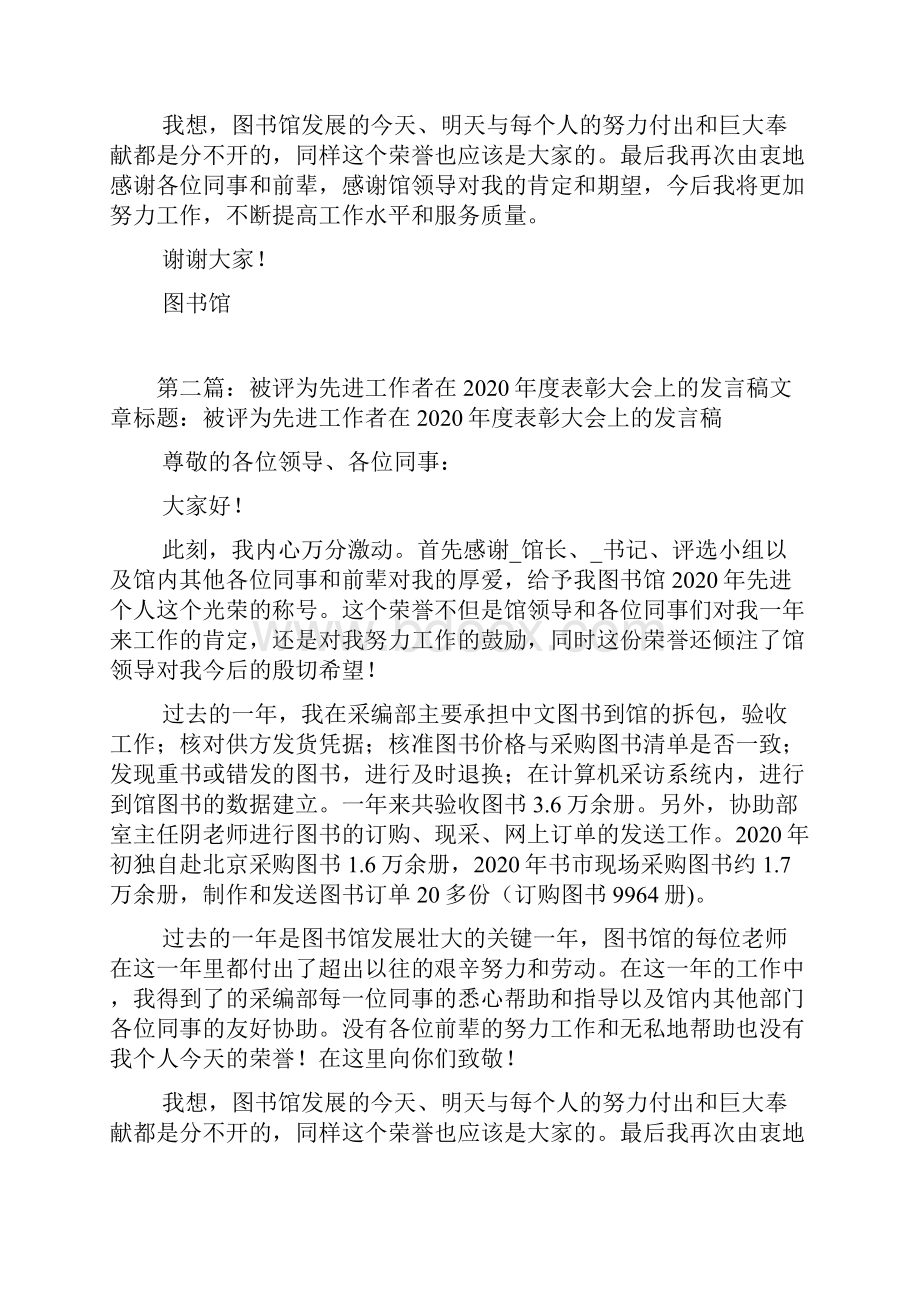 我想，图书馆发展的今天、明天与每个人的努力付出和巨大奉献都是分不开的，同样这个荣誉也应该是大家的。最后我再次由衷地感谢各位同事和前辈，感谢馆领导对我的肯定和期望，今后我将更加努力工作，不断提高工作水平和服务质量。

谢谢大家！

图书馆

第二篇：被评为先进工作者在2020年度表彰大会上的发言稿文章标题：被评为先进工作者在2020年度表彰大会上的发言稿

尊敬的各位领导、各位同事：

大家好！

此刻，我内心万分激动。首先感谢_馆长、_书记、评选小组以及馆内其他各位同事和前辈对我的厚爱，给予我图书馆2020年先进个人这个光荣的称号。这个荣誉不但是馆领导和各位同事们对我一年来工作的肯定，还是对我努力工作的鼓励，同时这份荣誉还倾注了馆领导对我今后的殷切希望！

过去的一年，我在采编部主要承担中文图书到馆的拆包，验收工作；核对供方发货凭据；核准图书价格与采购图书清单是否一致；发现重书或错发的图书，进行及时退换；在计算机采访系统内，进行到馆图书的数据建立。一年来共验收图书3.6万余册。另外，协助部室主任阴老师进行图书的订购、现采、网上订单的发送工作。2020年初独自赴北京采购图书1.6万余册，2020年书市现场采购图书约1.7万余册，制作和发送图书订单20多份（订购图书9964册）。

过去的一年是图书馆发展壮大的关键一年，图书馆的每位老师在这一年里都付出了超出以往的艰辛努力和劳动。在这一年的工作中，我得到了的采编部每一位同事的悉心帮助和指导以及馆内其他部门各位同事的友好协助。没有各位前辈的努力工作和无私地帮助也没有我个人今天的荣誉！在这里向你们致敬！

我想，图书馆发展的今天、明天与每个人的努力付出和巨大奉献都是分不开的，同样这个荣誉也应该是大家的。最后我再次由衷地